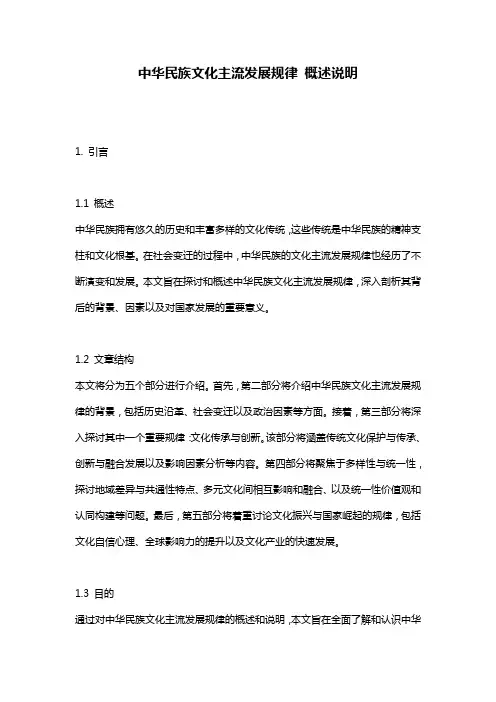 中华民族文化主流发展规律 概述说明

1. 引言

1.1 概述

中华民族拥有悠久的历史和丰富多样的文化传统，这些传统是中华民族的精神支柱和文化根基。在社会变迁的过程中，中华民族的文化主流发展规律也经历了不断演变和发展。本文旨在探讨和概述中华民族文化主流发展规律，深入剖析其背后的背景、因素以及对国家发展的重要意义。

1.2 文章结构

本文将分为五个部分进行介绍。首先，第二部分将介绍中华民族文化主流发展规律的背景，包括历史沿革、社会变迁以及政治因素等方面。接着，第三部分将深入探讨其中一个重要规律：文化传承与创新。该部分将涵盖传统文化保护与传承、创新与融合发展以及影响因素分析等内容。第四部分将聚焦于多样性与统一性，探讨地域差异与共通性特点、多元文化间相互影响和融合、以及统一性价值观和认同构建等问题。最后，第五部分将着重讨论文化振兴与国家崛起的规律，包括文化自信心理、全球影响力的提升以及文化产业的快速发展。

1.3 目的

通过对中华民族文化主流发展规律的概述和说明，本文旨在全面了解和认识中华